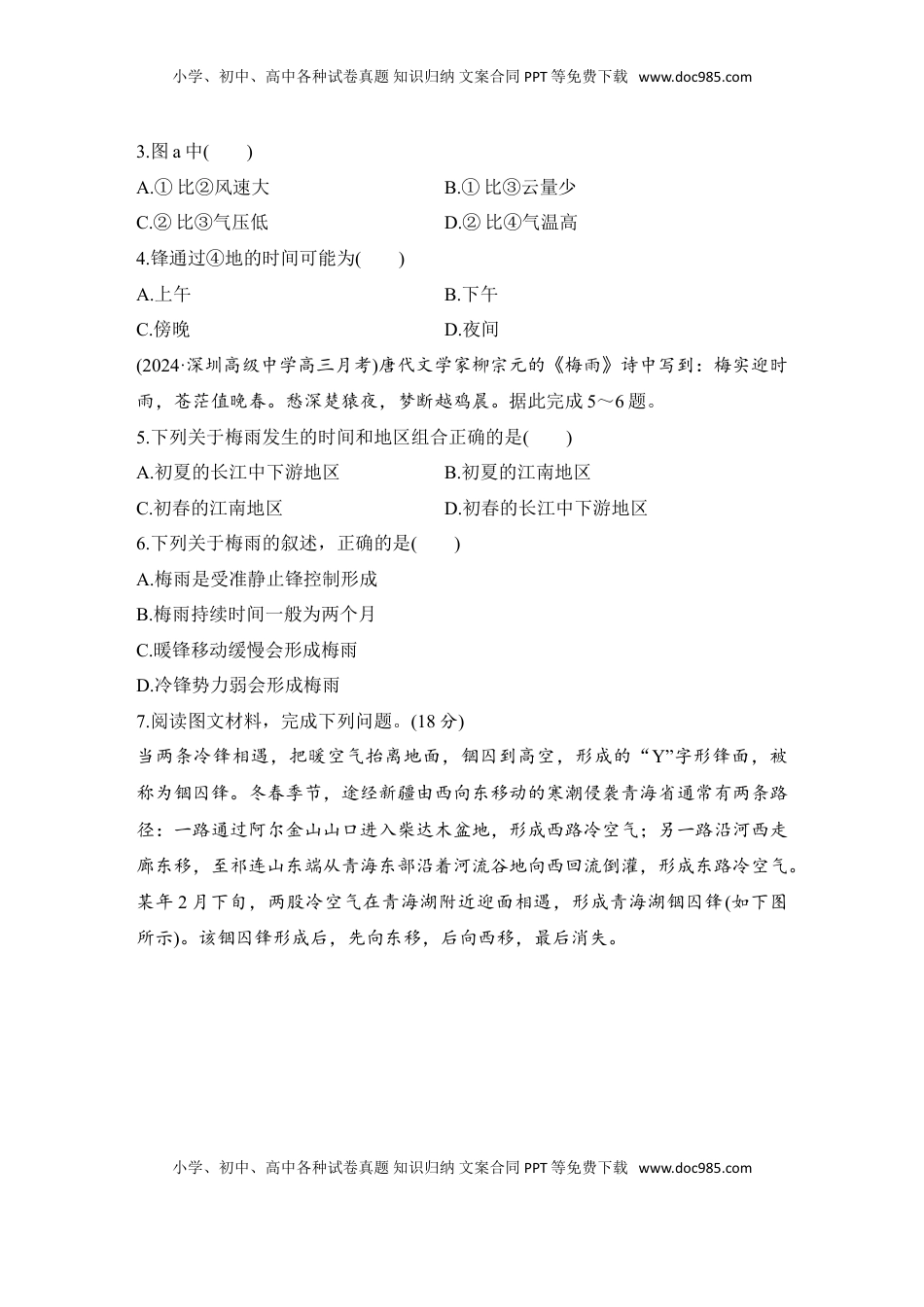 小学、初中、高中各种试卷真题 知识归纳 文案合同 PPT 等免费下载 www.doc985.com

3.图 a 中(　　)

A.① 比②风速大　　B.① 比③云量少

C.② 比③气压低　　D.② 比④气温高

4.锋通过④地的时间可能为(　　)

A.上午　　B.下午

C.傍晚　　D.夜间

(2024·深圳高级中学高三月考)唐代文学家柳宗元的《梅雨》诗中写到：梅实迎时雨，苍茫值晚春。愁深楚猿夜，梦断越鸡晨。据此完成 5～6 题。

5.下列关于梅雨发生的时间和地区组合正确的是(　　)

A.初夏的长江中下游地区　　B.初夏的江南地区

C.初春的江南地区　　D.初春的长江中下游地区

6.下列关于梅雨的叙述，正确的是(　　)

A.梅雨是受准静止锋控制形成

B.梅雨持续时间一般为两个月

C.暖锋移动缓慢会形成梅雨

D.冷锋势力弱会形成梅雨

7.阅读图文材料，完成下列问题。(18 分)

当两条冷锋相遇，把暖空气抬离地面，锢囚到高空，形成的“Y”字形锋面，被称为锢囚锋。冬春季节，途经新疆由西向东移动的寒潮侵袭青海省通常有两条路径：一路通过阿尔金山山口进入柴达木盆地，形成西路冷空气；另一路沿河西走廊东移，至祁连山东端从青海东部沿着河流谷地向西回流倒灌，形成东路冷空气。某年 2 月下旬，两股冷空气在青海湖附近迎面相遇，形成青海湖锢囚锋(如下图所示)。该锢囚锋形成后，先向东移，后向西移，最后消失。

小学、初中、高中各种试卷真题 知识归纳 文案合同 PPT 等免费下载 www.doc985.com